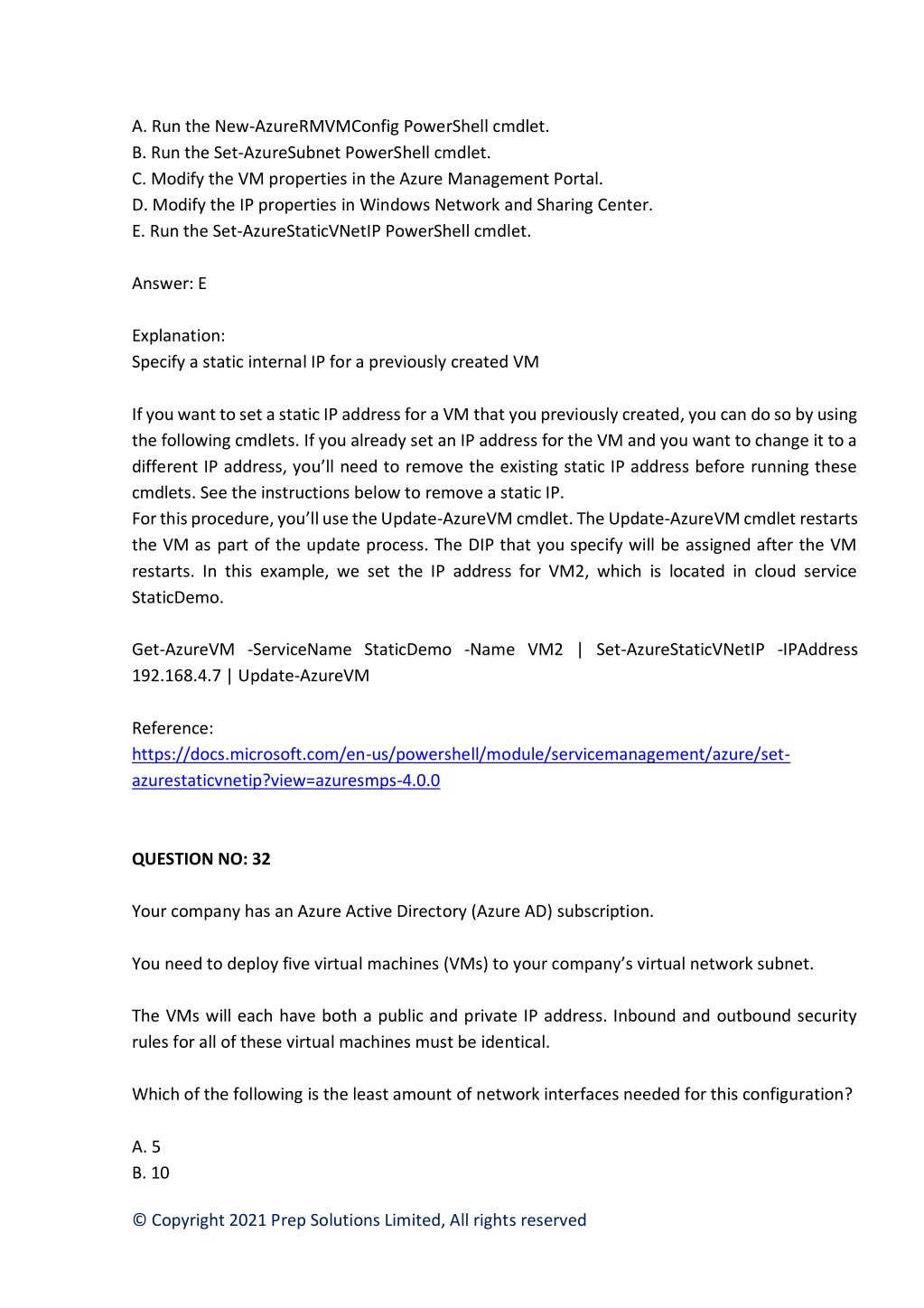 A. Run the New-AzureRMVMConfig PowerShell cmdlet.
B. Run the Set-AzureSubnet PowerShell cmdlet.
C. Modify the VM properties in the Azure Management Portal.
D. Modify the IP properties in Windows Network and Sharing Center.
E. Run the Set-AzureStaticVNetIP PowerShell cmdlet.

Answer: E

Explanation:
Specify a static internal IP for a previously created VM

If you want to set a static IP address for a VM that you previously created, you can do so by using the following cmdlets. If you already set an IP address for the VM and you want to change it to a different IP address, you'll need to remove the existing static IP address before running these cmdlets. See the instructions below to remove a static IP.
For this procedure, you'll use the Update-AzureVM cmdlet. The Update-AzureVM cmdlet restarts the VM as part of the update process. The DIP that you specify will be assigned after the VM restarts. In this example, we set the IP address for VM2, which is located in cloud service StaticDemo.

Get-AzureVM -ServiceName StaticDemo -Name VM2 | Set-AzureStaticVNetIP -IPAddress 192.168.4.7 | Update-AzureVM

Reference:
https://docs.microsoft.com/en-us/powershell/module/servicemanagement/azure/set-azurestaticvnetip?view=azuresmps-4.0.0

QUESTION NO: 32

Your company has an Azure Active Directory (Azure AD) subscription.

You need to deploy five virtual machines (VMs) to your company's virtual network subnet.

The VMs will each have both a public and private IP address. Inbound and outbound security rules for all of these virtual machines must be identical.

Which of the following is the least amount of network interfaces needed for this configuration?

A. 5
B. 10

© Copyright 2021 Prep Solutions Limited, All rights reserved